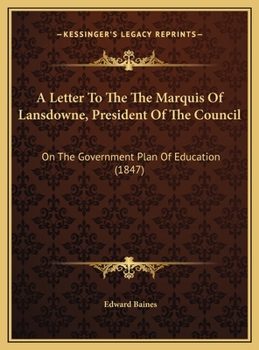 —KESSINGER'S LEGACY REPRINTS—

A Letter To The The Marquis Of Lansdowne, President Of The Council

On The Government Plan Of Education (1847)

Edward Baines